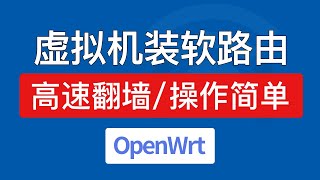 虚拟机装软路由

高速翻墙/操作简单

OpenWrt